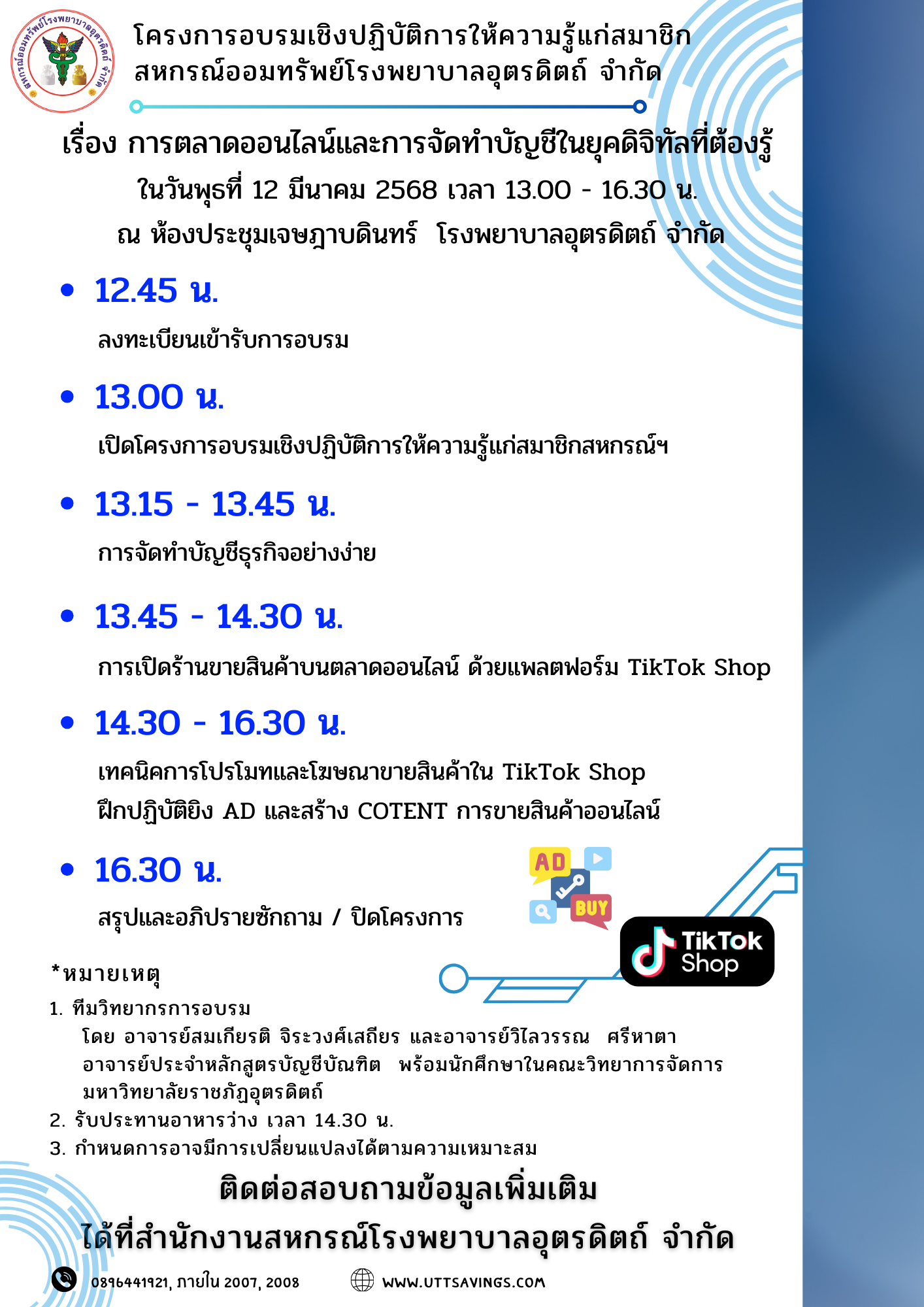 สหกรณ์ออมทรัพย์โรงพยาบาลอุตรดิตถ์ จำกัด

โครงการอบรมเชิงปฏิบัติการให้ความรู้แก่สมาชิก
สหกรณ์ออมทรัพย์โรงพยาบาลอุตรดิตถ์ จำกัด

เรื่อง การตลาดออนไลน์และการจัดทำบัญชีในยุคดิจิทัลที่ต้องรู้
ในวันพุธที่ 12 มีนาคม 2568 เวลา 13.00 - 16.30 น.
ณ ห้องประชุมเจษฎาบดินทร์ โรงพยาบาลอุตรดิตถ์ จำกัด

• 12.45 น.
ลงทะเบียนเข้ารับการอบรม

• 13.00 น.
เปิดโครงการอบรมเชิงปฏิบัติการให้ความรู้แก่สมาชิกสหกรณ์ฯ

• 13.15 - 13.45 น.
การจัดทำบัญชีธุรกิจอย่างง่าย

• 13.45 - 14.30 น.
การเปิดร้านขายสินค้าบนตลาดออนไลน์ ด้วยแพลตฟอร์ม TikTok Shop

• 14.30 - 16.30 น.
เทคนิคการโปรโมทและโฆษณาขายสินค้าใน TikTok Shop
ฝึกปฏิบัติยิง AD และสร้าง COTENT การขายสินค้าออนไลน์

• 16.30 น.
สรุปและอภิปรายซักถาม / ปิดโครงการ

AD BUY
TikTok Shop

*หมายเหตุ
1. ทีมวิทยากรการอบรม
โดย อาจารย์สมเกียรติ จิระวงศ์เสถียร และอาจารย์วิไลวรรณ ศรีหาตา อาจารย์ประจำหลักสูตรบัญชีบัณฑิต พร้อมนักศึกษาในคณะวิทยาการจัดการ มหาวิทยาลัยราชภัฏอุตรดิตถ์
2. รับประทานอาหารว่าง เวลา 14.30 น.
3. กำหนดการอาจมีการเปลี่ยนแปลงได้ตามความเหมาะสม

ติดต่อสอบถามข้อมูลเพิ่มเติม
ได้ที่สำนักงานสหกรณ์โรงพยาบาลอุตรดิตถ์ จำกัด

0896441921, ภายใน 2007, 2008
WWW.UTTSAVINGS.COM